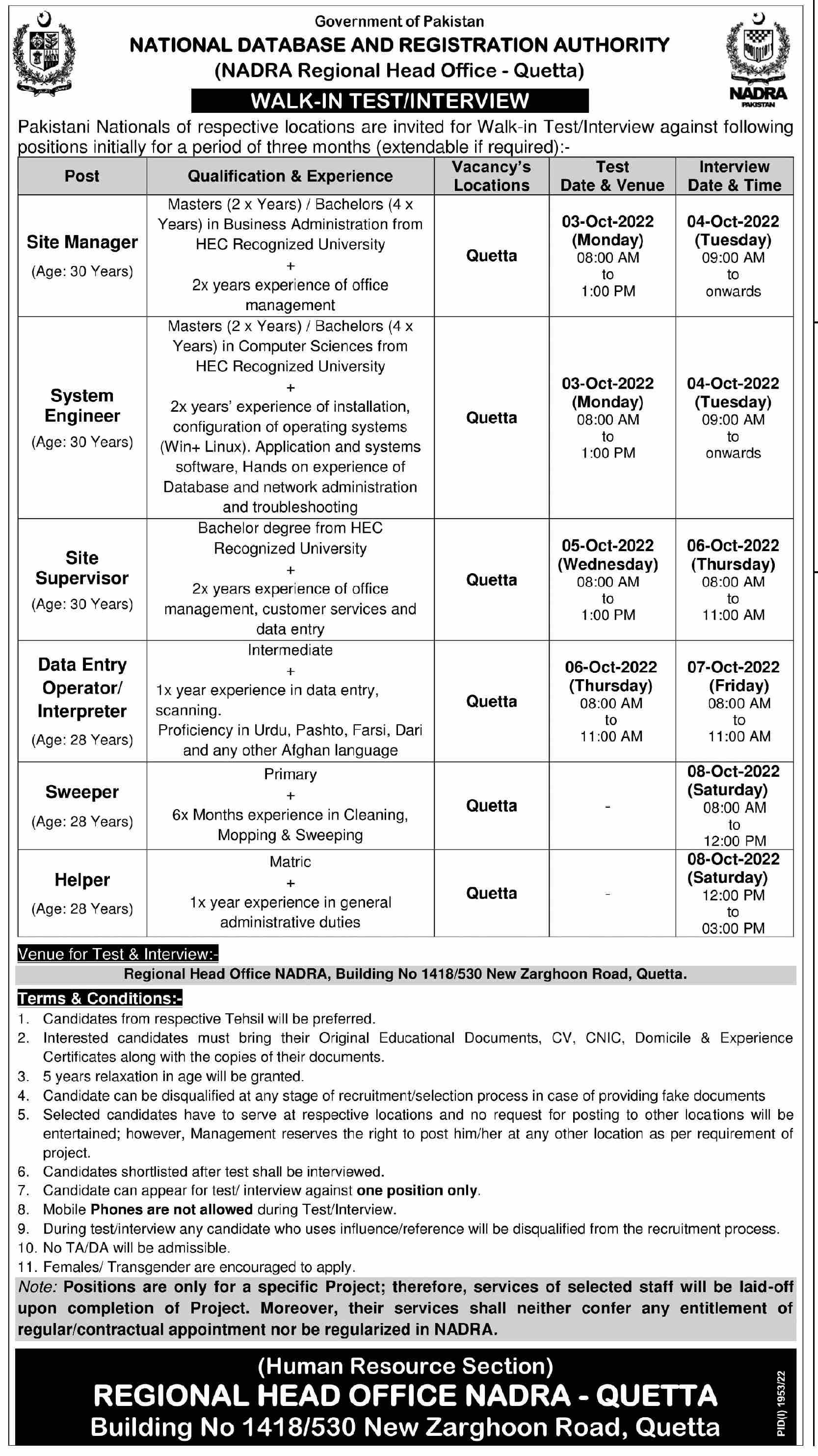 Government of Pakistan
NATIONAL DATABASE AND REGISTRATION AUTHORITY
(NADRA Regional Head Office - Quetta)

NADRA PAKISTAN

WALK-IN TEST/INTERVIEW

Pakistani Nationals of respective locations are invited for Walk-in Test/Interview against following positions initially for a period of three months (extendable if required):-

| Post | Qualification & Experience | Vacancy's Locations | Test Date & Venue | Interview Date & Time |
|---|---|---|---|---|
| Site Manager (Age: 30 Years) | Masters (2 x Years) / Bachelors (4 x Years) in Business Administration from HEC Recognized University + 2x years experience of office management | Quetta | 03-Oct-2022 (Monday) 08:00 AM to 1:00 PM | 04-Oct-2022 (Tuesday) 09:00 AM to onwards |
| System Engineer (Age: 30 Years) | Masters (2 x Years) / Bachelors (4 x Years) in Computer Sciences from HEC Recognized University + 2x years' experience of installation, configuration of operating systems (Win+ Linux). Application and systems software, Hands on experience of Database and network administration and troubleshooting | Quetta | 03-Oct-2022 (Monday) 08:00 AM to 1:00 PM | 04-Oct-2022 (Tuesday) 09:00 AM to onwards |
| Site Supervisor (Age: 30 Years) | Bachelor degree from HEC Recognized University + 2x years experience of office management, customer services and data entry | Quetta | 05-Oct-2022 (Wednesday) 08:00 AM to 1:00 PM | 06-Oct-2022 (Thursday) 08:00 AM to 11:00 AM |
| Data Entry Operator/ Interpreter (Age: 28 Years) | Intermediate + 1x year experience in data entry, scanning. Proficiency in Urdu, Pashto, Farsi, Dari and any other Afghan language | Quetta | 06-Oct-2022 (Thursday) 08:00 AM to 11:00 AM | 07-Oct-2022 (Friday) 08:00 AM to 11:00 AM |
| Sweeper (Age: 28 Years) | Primary + 6x Months experience in Cleaning, Mopping & Sweeping | Quetta | - | 08-Oct-2022 (Saturday) 08:00 AM to 12:00 PM |
| Helper (Age: 28 Years) | Matric + 1x year experience in general administrative duties | Quetta | - | 08-Oct-2022 (Saturday) 12:00 PM to 03:00 PM |

Venue for Test & Interview:-
Regional Head Office NADRA, Building No 1418/530 New Zarghoon Road, Quetta.

Terms & Conditions:-
1. Candidates from respective Tehsil will be preferred.
2. Interested candidates must bring their Original Educational Documents, CV, CNIC, Domicile & Experience Certificates along with the copies of their documents.
3. 5 years relaxation in age will be granted.
4. Candidate can be disqualified at any stage of recruitment/selection process in case of providing fake documents
5. Selected candidates have to serve at respective locations and no request for posting to other locations will be entertained; however, Management reserves the right to post him/her at any other location as per requirement of project.
6. Candidates shortlisted after test shall be interviewed.
7. Candidate can appear for test/ interview against one position only.
8. Mobile Phones are not allowed during Test/Interview.
9. During test/interview any candidate who uses influence/reference will be disqualified from the recruitment process.
10. No TA/DA will be admissible.
11. Females/ Transgender are encouraged to apply.
Note: Positions are only for a specific Project; therefore, services of selected staff will be laid-off upon completion of Project. Moreover, their services shall neither confer any entitlement of regular/contractual appointment nor be regularized in NADRA.

(Human Resource Section)
REGIONAL HEAD OFFICE NADRA - QUETTA
Building No 1418/530 New Zarghoon Road, Quetta
PID(I) 1953/22